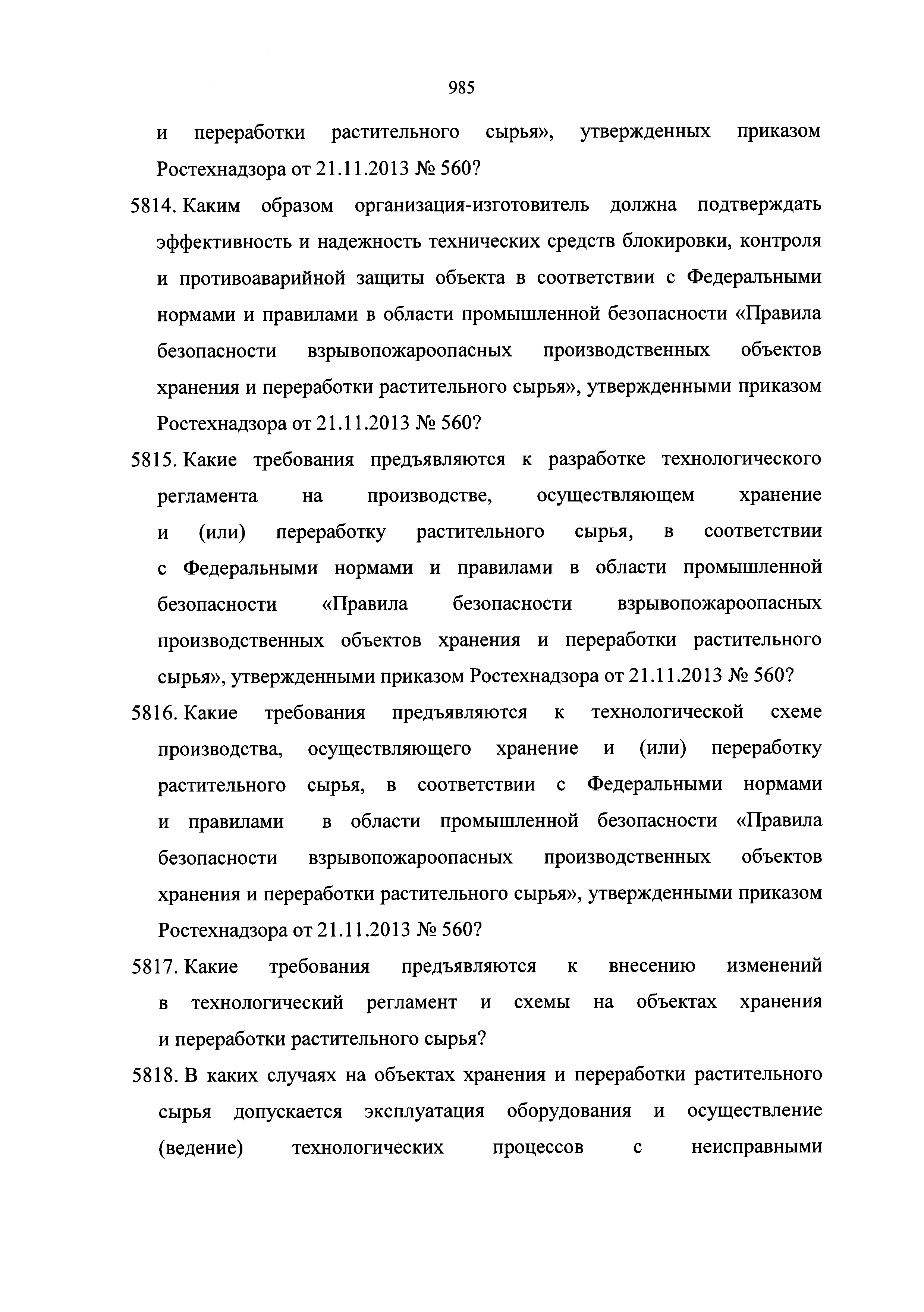 985

и переработки растительного сырья», утвержденных приказом Ростехнадзора от 21.11.2013 № 560?

5814. Каким образом организация-изготовитель должна подтверждать эффективность и надежность технических средств блокировки, контроля и противоаварийной защиты объекта в соответствии с Федеральными нормами и правилами в области промышленной безопасности «Правила безопасности взрывопожароопасных производственных объектов хранения и переработки растительного сырья», утвержденными приказом Ростехнадзора от 21.11.2013 № 560?

5815. Какие требования предъявляются к разработке технологического регламента на производстве, осуществляющем хранение и (или) переработку растительного сырья, в соответствии с Федеральными нормами и правилами в области промышленной безопасности «Правила безопасности взрывопожароопасных производственных объектов хранения и переработки растительного сырья», утвержденными приказом Ростехнадзора от 21.11.2013 № 560?

5816. Какие требования предъявляются к технологической схеме производства, осуществляющего хранение и (или) переработку растительного сырья, в соответствии с Федеральными нормами и правилами в области промышленной безопасности «Правила безопасности взрывопожароопасных производственных объектов хранения и переработки растительного сырья», утвержденными приказом Ростехнадзора от 21.11.2013 № 560?

5817. Какие требования предъявляются к внесению изменений в технологический регламент и схемы на объектах хранения и переработки растительного сырья?

5818. В каких случаях на объектах хранения и переработки растительного сырья допускается эксплуатация оборудования и осуществление (ведение) технологических процессов с неисправными